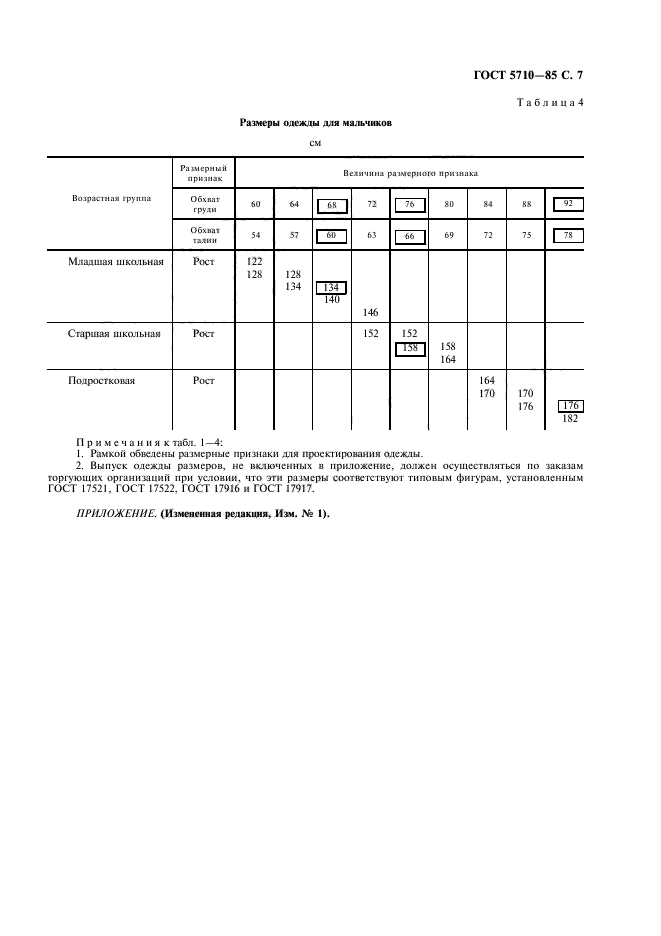 ГОСТ 5710—85 С. 7

Таблица 4

Размеры одежды для мальчиков

см

| Возрастная группа | Размерный признак | Величина размерного признака | | | | | | | | |
|---|---|---|---|---|---|---|---|---|---|---|
| | Обхват груди | 60 | 64 | 68 | 72 | 76 | 80 | 84 | 88 | 92 |
| | Обхват талии | 54 | 57 | 60 | 63 | 66 | 69 | 72 | 75 | 78 |
| Младшая школьная | Рост | 122 128 | 128 134 | 134 140 | 146 | | | | | |
| Старшая школьная | Рост | | | | 152 | 152 158 | 158 164 | | | |
| Подростковая | Рост | | | | | | | 164 170 | 170 176 | 176 182 |

Примечания к табл. 1—4:
1. Рамкой обведены размерные признаки для проектирования одежды.
2. Выпуск одежды размеров, не включенных в приложение, должен осуществляться по заказам торгующих организаций при условии, что эти размеры соответствуют типовым фигурам, установленным ГОСТ 17521, ГОСТ 17522, ГОСТ 17916 и ГОСТ 17917.

ПРИЛОЖЕНИЕ. (Измененная редакция, Изм. № 1).